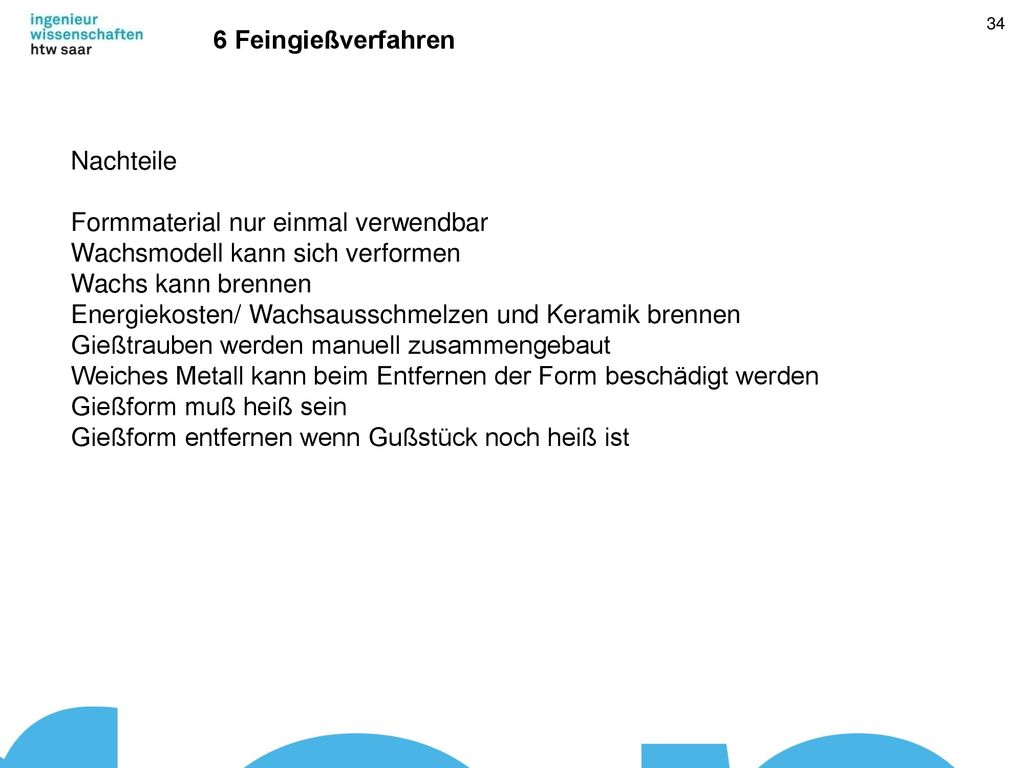 ingenieur
wissenschaften
htw saar

6 Feingießverfahren

34

Nachteile

Formmaterial nur einmal verwendbar
Wachsmodell kann sich verformen
Wachs kann brennen
Energiekosten/ Wachsausschmelzen und Keramik brennen
Gießtrauben werden manuell zusammengebaut
Weiches Metall kann beim Entfernen der Form beschädigt werden
Gießform muß heiß sein
Gießform entfernen wenn Gußstück noch heiß ist